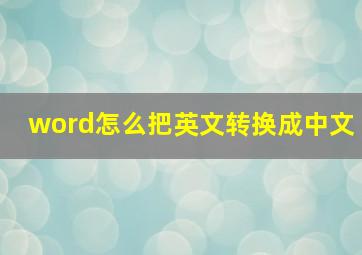 word怎么把英文转换成中文